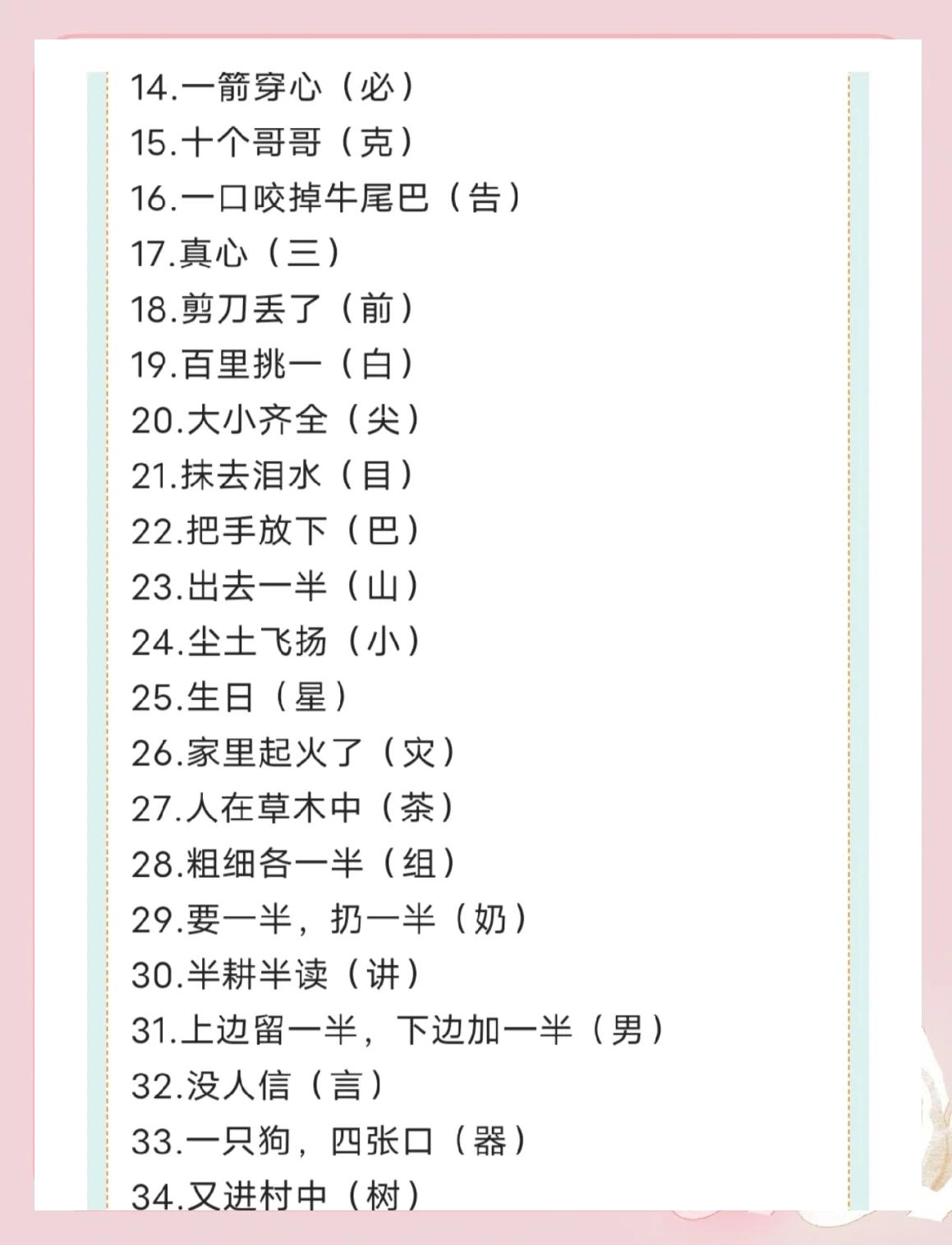 14.一箭穿心（必）
15.十个哥哥（克）
16.一口咬掉牛尾巴（告）
17.真心（三）
18.剪刀丢了（前）
19.百里挑一（白）
20.大小齐全（尖）
21.抹去泪水（目）
22.把手放下（巴）
23.出去一半（山）
24.尘土飞扬（小）
25.生日（星）
26.家里起火了（灾）
27.人在草木中（茶）
28.粗细各一半（组）
29.要一半，扔一半（奶）
30.半耕半读（讲）
31.上边留一半，下边加一半（男）
32.没人信（言）
33.一只狗，四张口（器）
34.又进村中（树）